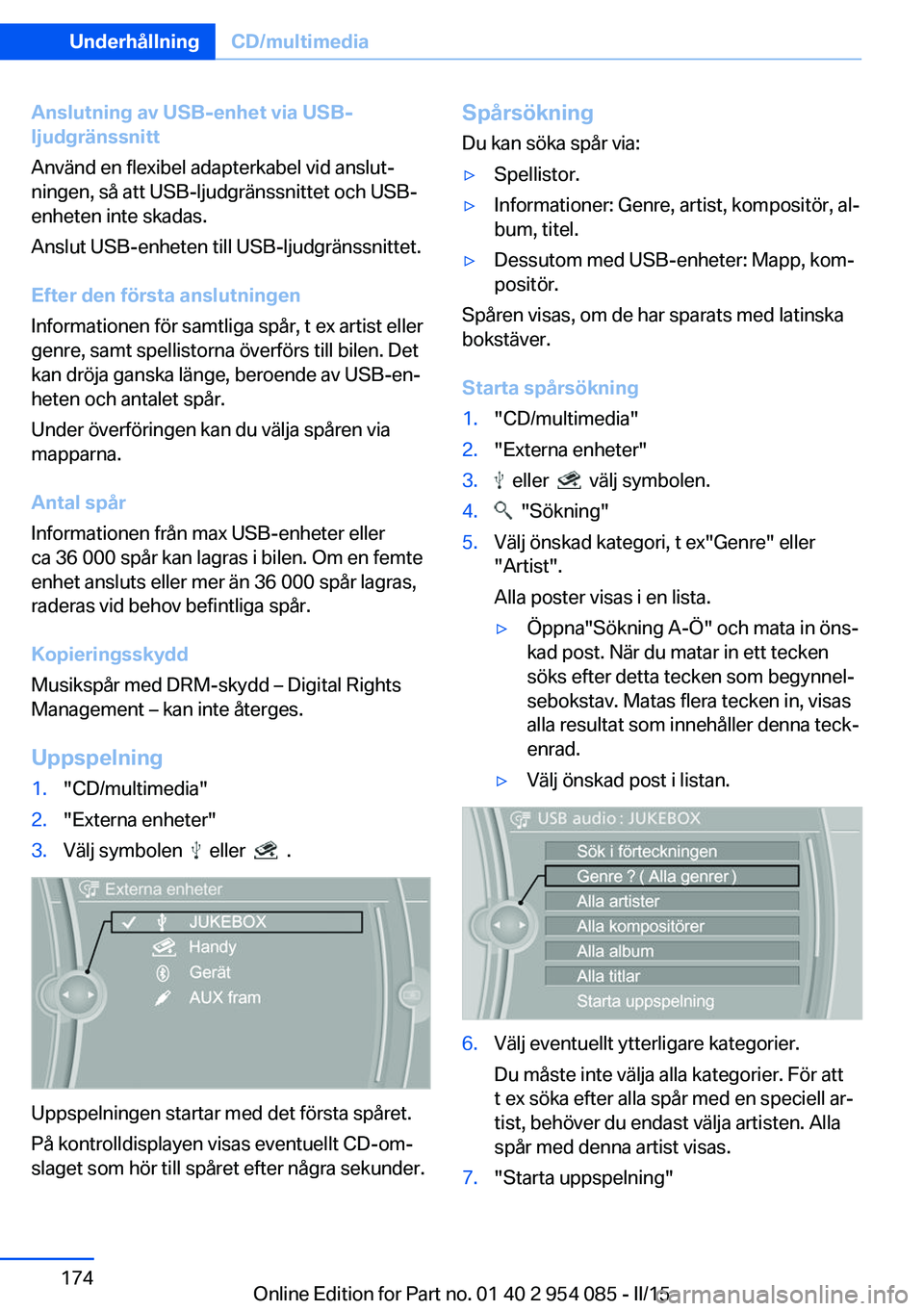 Underhållning CD/multimedia

Anslutning av USB-enhet via USB-ljudgränssnitt
Använd en flexibel adapterkabel vid anslutningen, så att USB-ljudgränssnittet och USB-enheten inte skadas.
Anslut USB-enheten till USB-ljudgränssnittet.

Efter den första anslutningen
Informationen för samtliga spår, t ex artist eller genre, samt spellistorna överförs till bilen. Det kan dröja ganska länge, beroende av USB-enheten och antalet spår.
Under överföringen kan du välja spåren via mapparna.

Antal spår
Informationen från max USB-enheter eller ca 36 000 spår kan lagras i bilen. Om en femte enhet ansluts eller mer än 36 000 spår lagras, raderas vid behov befintliga spår.

Kopieringsskydd
Musikspår med DRM-skydd – Digital Rights Management – kan inte återges.

Uppspelning
1. "CD/multimedia"
2. "Externa enheter"
3. Välj symbolen eller .

Externa enheter
JUKEBOX
Handy
Gerät
AUX fram

Uppspelningen startar med det första spåret.
På kontrolldisplayen visas eventuellt CD-omslaget som hör till spåret efter några sekunder.

Spårsökning
Du kan söka spår via:
▷ Spellistor.
▷ Informationer: Genre, artist, kompositör, album, titel.
▷ Dessutom med USB-enheter: Mapp, kompositör.
Spåren visas, om de har sparats med latinska bokstäver.

Starta spårsökning
1. "CD/multimedia"
2. "Externa enheter"
3. eller välj symbolen.
4. "Sökning"
5. Välj önskad kategori, t ex"Genre" eller "Artist".
Alla poster visas i en lista.
▷ Öppna"Sökning A-Ö" och mata in önskad post. När du matar in ett tecken söks efter detta tecken som begynnelsebokstav. Matas flera tecken in, visas alla resultat som innehåller denna teckenrad.
▷ Välj önskad post i listan.

USB audio : JUKEBOX
Sök i förteckningen
Genre ? ( Alla genrer )
Alla artister
Alla kompositörer
Alla album
Alla titlar
Starta uppspelning

6. Välj eventuellt ytterligare kategorier.
Du måste inte välja alla kategorier. För att t ex söka efter alla spår med en speciell artist, behöver du endast välja artisten. Alla spår med denna artist visas.
7. "Starta uppspelning"

174
Online Edition for Part no. 01 40 2 954 085 - II/15
carmanualsonline.info